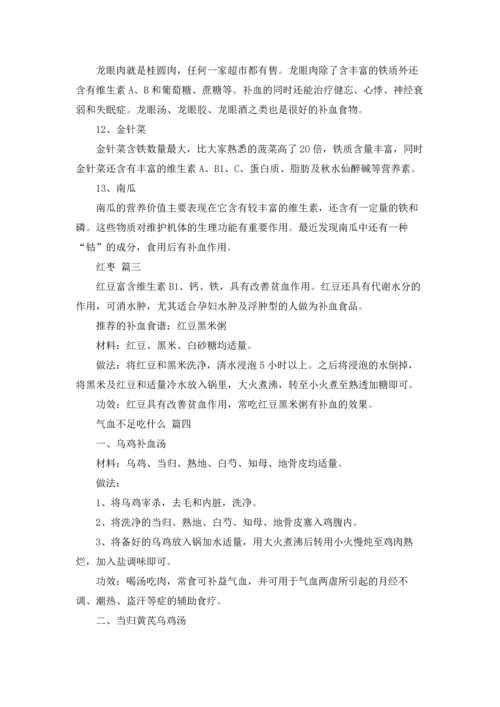 龙眼肉就是桂圆肉，任何一家超市都有售。龙眼肉除了含丰富的铁质外还含有维生素 A、B 和葡萄糖、蔗糖等。补血的同时还能治疗健忘、心悸、神经衰弱和失眠症。龙眼汤、龙眼胶、龙眼酒之类也是很好的补血食物。

12、金针菜

金针菜含铁数量最大，比大家熟悉的菠菜高了 20 倍，铁质含量丰富，同时金针菜还含有丰富的维生素 A、B1、C、蛋白质、脂肪及秋水仙醉碱等营养素。

13、南瓜

南瓜的营养价值主要表现在它含有较丰富的维生素，还含有一定量的铁和磷。这些物质对维护机体的生理功能有重要作用。最近发现南瓜中还有一种“钴”的成分，食用后有补血作用。

红枣 篇三

红豆富含维生素 B1、钙、铁，具有改善贫血作用。红豆还具有代谢水分的作用，可消水肿，尤其适合孕妇水肿及浮肿型的人做为补血食品。

推荐的补血食谱：红豆黑米粥

材料：红豆、黑米、白砂糖均适量。

做法：将红豆和黑米洗净，清水浸泡 5 小时以上。之后将浸泡的水倒掉，将黑米及红豆和适量冷水放入锅里，大火煮沸，转至小火煮至熟透加糖即可。

功效：红豆具有改善贫血作用，常吃红豆黑米粥有补血的效果。

气血不足吃什么 篇四

一、乌鸡补血汤

材料：乌鸡、当归、熟地、白芍、知母、地骨皮均适量。

做法：

1、将乌鸡宰杀，去毛和内脏，洗净。

2、将洗净的当归、熟地、白芍、知母、地骨皮塞入鸡腹内。

3、将备好的乌鸡放入锅加水适量，用大火煮沸后转用小火慢炖至鸡肉熟烂，加入盐调味即可。

功效：喝汤吃肉，常食可补益气血，并可用于气血两虚所引起的月经不调、潮热、盗汗等症的辅助食疗。

二、当归黄芪乌鸡汤